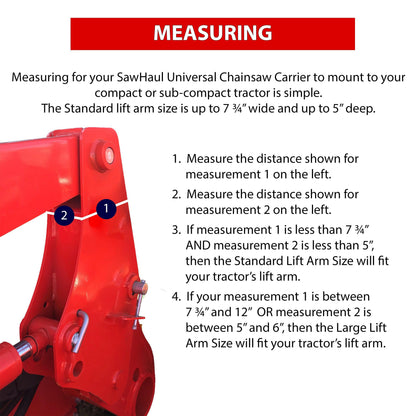 MEASURING

Measuring for your SawHaul Universal Chainsaw Carrier to mount to your compact or sub-compact tractor is simple.
The Standard lift arm size is up to 7 ¾" wide and up to 5" deep.

2
1

1. Measure the distance shown for measurement 1 on the left.

2. Measure the distance shown for measurement 2 on the left.

3. If measurement 1 is less than 7 ¾" AND measurement 2 is less than 5", then the Standard Lift Arm Size will fit your tractor's lift arm.

4. If your measurement 1 is between 7 ¾" and 12" OR measurement 2 is between 5" and 6", then the Large Lift Arm Size will fit your tractor's lift arm.